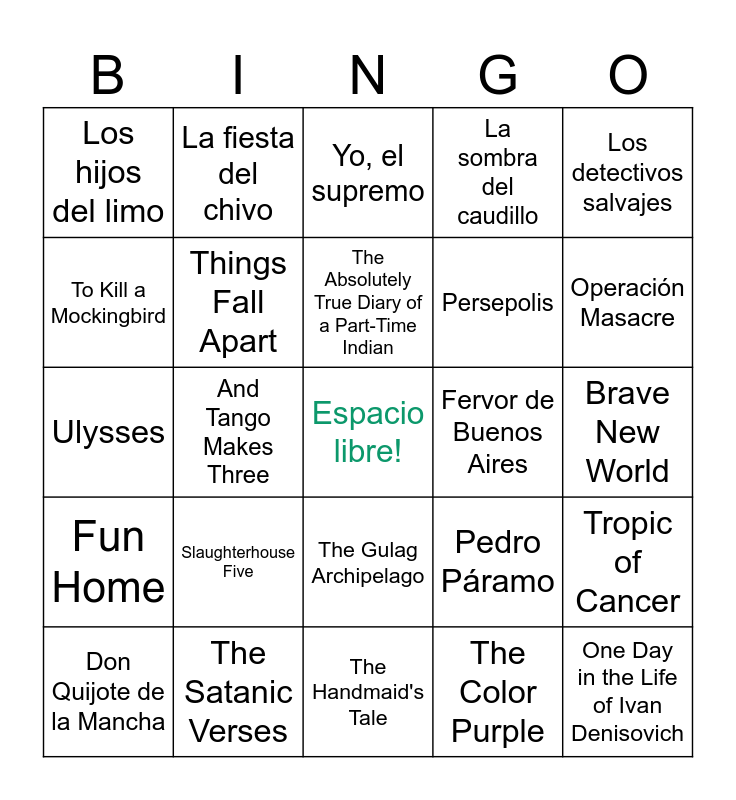 | B | I | N | G | O |
|---|---|---|---|---|
| Los hijos del limo | La fiesta del chivo | Yo, el supremo | La sombra del caudillo | Los detectivos salvajes |
| To Kill a Mockingbird | Things Fall Apart | The Absolutely True Diary of a Part-Time Indian | Persepolis | Operación Masacre |
| Ulysses | And Tango Makes Three | Espacio libre! | Fervor de Buenos Aires | Brave New World |
| Fun Home | Slaughterhouse Five | The Gulag Archipelago | Pedro Páramo | Tropic of Cancer |
| Don Quijote de la Mancha | The Satanic Verses | The Handmaid's Tale | The Color Purple | One Day in the Life of Ivan Denisovich |